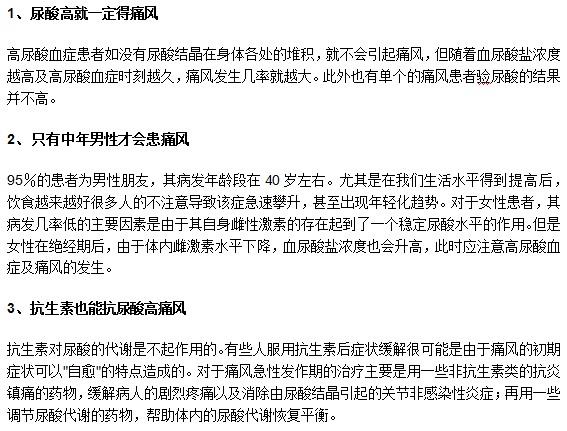 1、尿酸高就一定得痛风

高尿酸血症患者如没有尿酸结晶在身体各处的堆积，就不会引起痛风，但随着血尿酸盐浓度越高及高尿酸血症时刻越久，痛风发生几率就越大。此外也有单个的痛风患者验尿酸的结果并不高。

2、只有中年男性才会患痛风

95%的患者为男性朋友，其病发年龄段在 40 岁左右。尤其是在我们生活水平得到提高后，饮食越来越好很多人的不注意导致该症急速攀升，甚至出现年轻化趋势。对于女性患者，其病发几率低的主要因素是由于其自身雌性激素的存在起到了一个稳定尿酸水平的作用。但是女性在绝经期后，由于体内雌激素水平下降，血尿酸盐浓度也会升高，此时应注意高尿酸血症及痛风的发生。

3、抗生素也能抗尿酸高痛风

抗生素对尿酸的代谢是不起作用的。有些人服用抗生素后症状缓解很可能是由于痛风的初期症状可以"自愈"的特点造成的。对于痛风急性发作期的治疗主要是用一些非抗生素类的抗炎镇痛的药物，缓解病人的剧烈疼痛以及消除由尿酸结晶引起的关节非感染性炎症；再用一些调节尿酸代谢的药物，帮助体内的尿酸代谢恢复平衡。